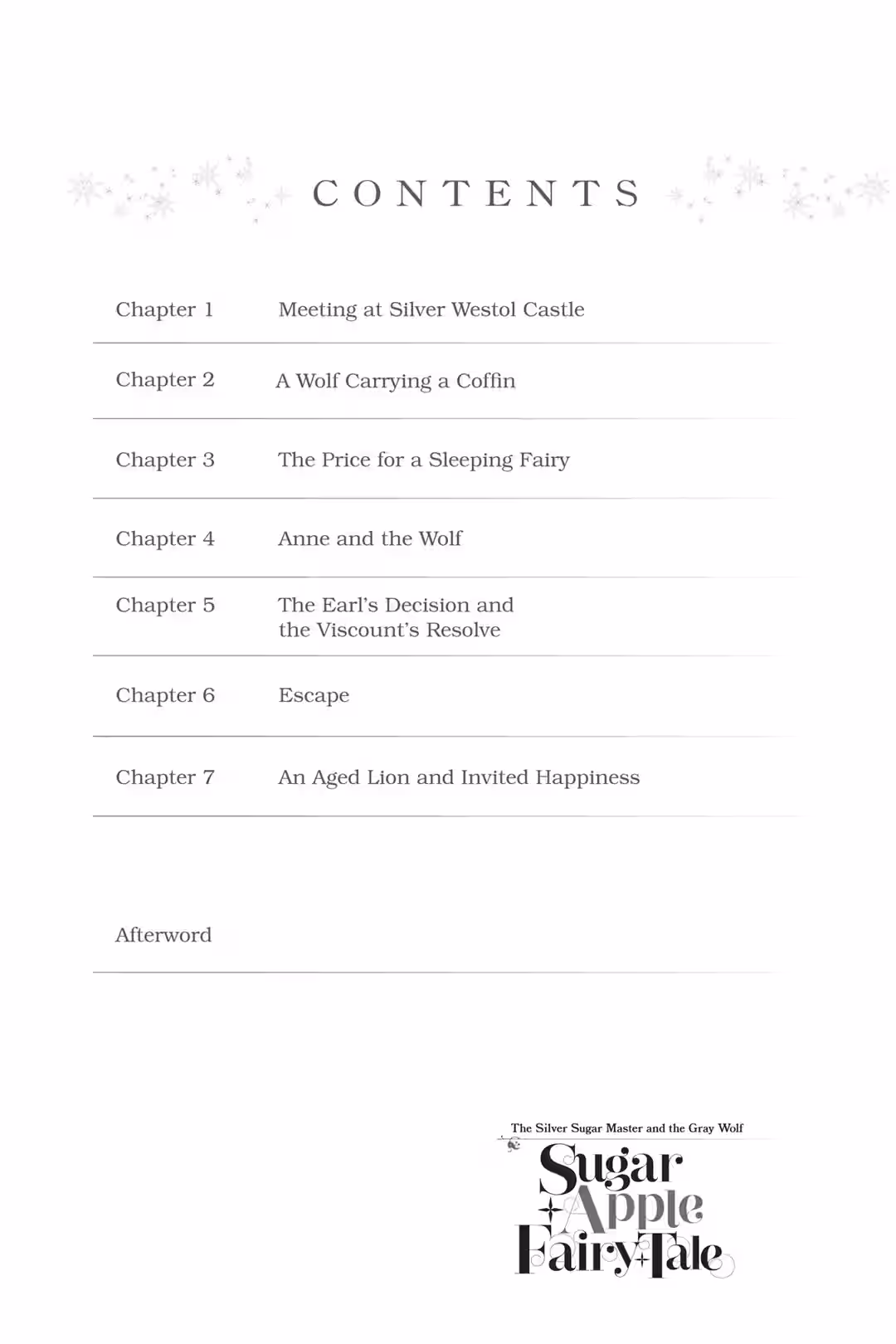 CONTENTS

Chapter 1 Meeting at Silver Westol Castle

Chapter 2 A Wolf Carrying a Coffin

Chapter 3 The Price for a Sleeping Fairy

Chapter 4 Anne and the Wolf

Chapter 5 The Earl's Decision and the Viscount's Resolve

Chapter 6 Escape

Chapter 7 An Aged Lion and Invited Happiness

Afterword

The Silver Sugar Master and the Gray Wolf

Sugar Apple Fairy Tale